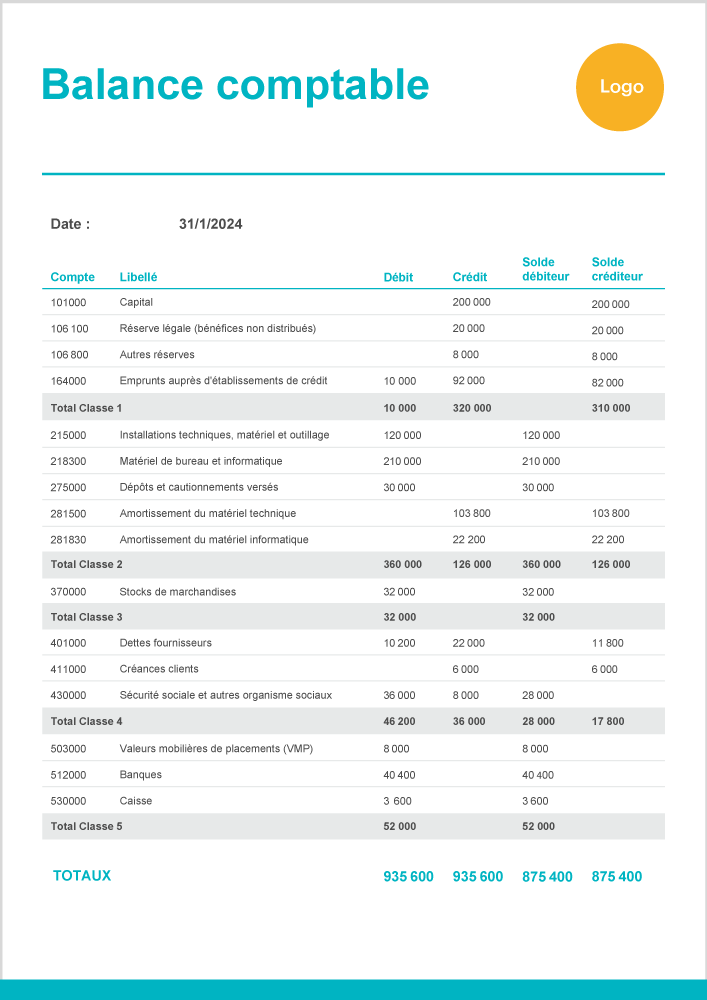 Balance comptable

Logo

Date : 31/1/2024

| Compte | Libellé | Débit | Crédit | Solde débiteur | Solde créditeur |
|---|---|---|---|---|---|
| 101000 | Capital | | 200 000 | | 200 000 |
| 106 100 | Réserve légale (bénéfices non distribués) | | 20 000 | | 20 000 |
| 106 800 | Autres réserves | | 8 000 | | 8 000 |
| 164000 | Emprunts auprès d'établissements de crédit | 10 000 | 92 000 | | 82 000 |
| Total Classe 1 | | 10 000 | 320 000 | | 310 000 |
| 215000 | Installations techniques, matériel et outillage | 120 000 | | 120 000 | |
| 218300 | Matériel de bureau et informatique | 210 000 | | 210 000 | |
| 275000 | Dépôts et cautionnements versés | 30 000 | | 30 000 | |
| 281500 | Amortissement du matériel technique | | 103 800 | | 103 800 |
| 281830 | Amortissement du matériel informatique | | 22 200 | | 22 200 |
| Total Classe 2 | | 360 000 | 126 000 | 360 000 | 126 000 |
| 370000 | Stocks de marchandises | 32 000 | | 32 000 | |
| Total Classe 3 | | 32 000 | | 32 000 | |
| 401000 | Dettes fournisseurs | 10 200 | 22 000 | | 11 800 |
| 411000 | Créances clients | | 6 000 | | 6 000 |
| 430000 | Sécurité sociale et autres organisme sociaux | 36 000 | 8 000 | 28 000 | |
| Total Classe 4 | | 46 200 | 36 000 | 28 000 | 17 800 |
| 503000 | Valeurs mobilières de placements (VMP) | 8 000 | | 8 000 | |
| 512000 | Banques | 40 400 | | 40 400 | |
| 530000 | Caisse | 3 600 | | 3 600 | |
| Total Classe 5 | | 52 000 | | 52 000 | |
| TOTAUX | | 935 600 | 935 600 | 875 400 | 875 400 |